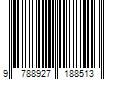 9 788927 188513